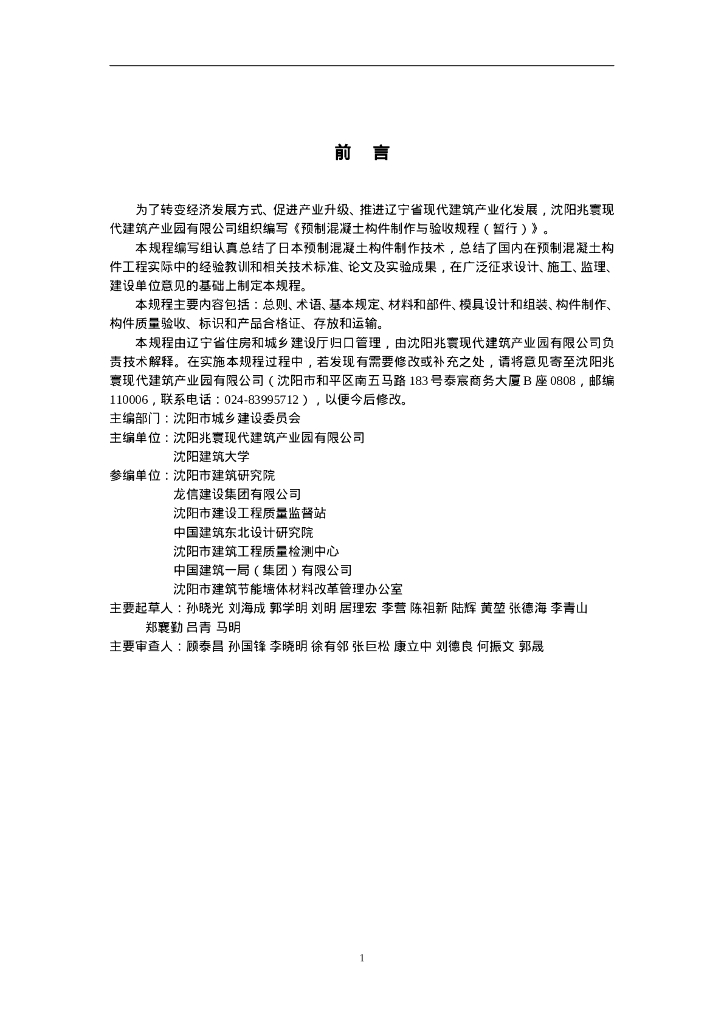 前　言

为了转变经济发展方式、促进产业升级、推进辽宁省现代建筑产业化发展，沈阳兆寰现代建筑产业园有限公司组织编写《预制混凝土构件制作与验收规程（暂行）》。

本规程编写组认真总结了日本预制混凝土构件制作技术，总结了国内在预制混凝土构件工程实际中的经验教训和相关技术标准、论文及实验成果，在广泛征求设计、施工、监理、建设单位意见的基础上制定本规程。

本规程主要内容包括：总则、术语、基本规定、材料和部件、模具设计和组装、构件制作、构件质量验收、标识和产品合格证、存放和运输。

本规程由辽宁省住房和城乡建设厅归口管理，由沈阳兆寰现代建筑产业园有限公司负责技术解释。在实施本规程过程中，若发现有需要修改或补充之处，请将意见寄至沈阳兆寰现代建筑产业园有限公司（沈阳市和平区南五马路183号泰宸商务大厦B座0808，邮编110006，联系电话：024-83995712），以便今后修改。

主编部门：沈阳市城乡建设委员会
主编单位：沈阳兆寰现代建筑产业园有限公司
沈阳建筑大学
参编单位：沈阳市建筑研究院
龙信建设集团有限公司
沈阳市建设工程质量监督站
中国建筑东北设计研究院
沈阳市建筑工程质量检测中心
中国建筑一局（集团）有限公司
沈阳市建筑节能墙体材料改革管理办公室
主要起草人：孙晓光 刘海成 郭学明 刘明 居理宏 李营 陈祖新 陆辉 黄堃 张德海 李青山 郑襄勤 吕青 马明
主要审查人：顾泰昌 孙国锋 李晓明 徐有邻 张巨松 康立中 刘德良 何振文 郭晟

1